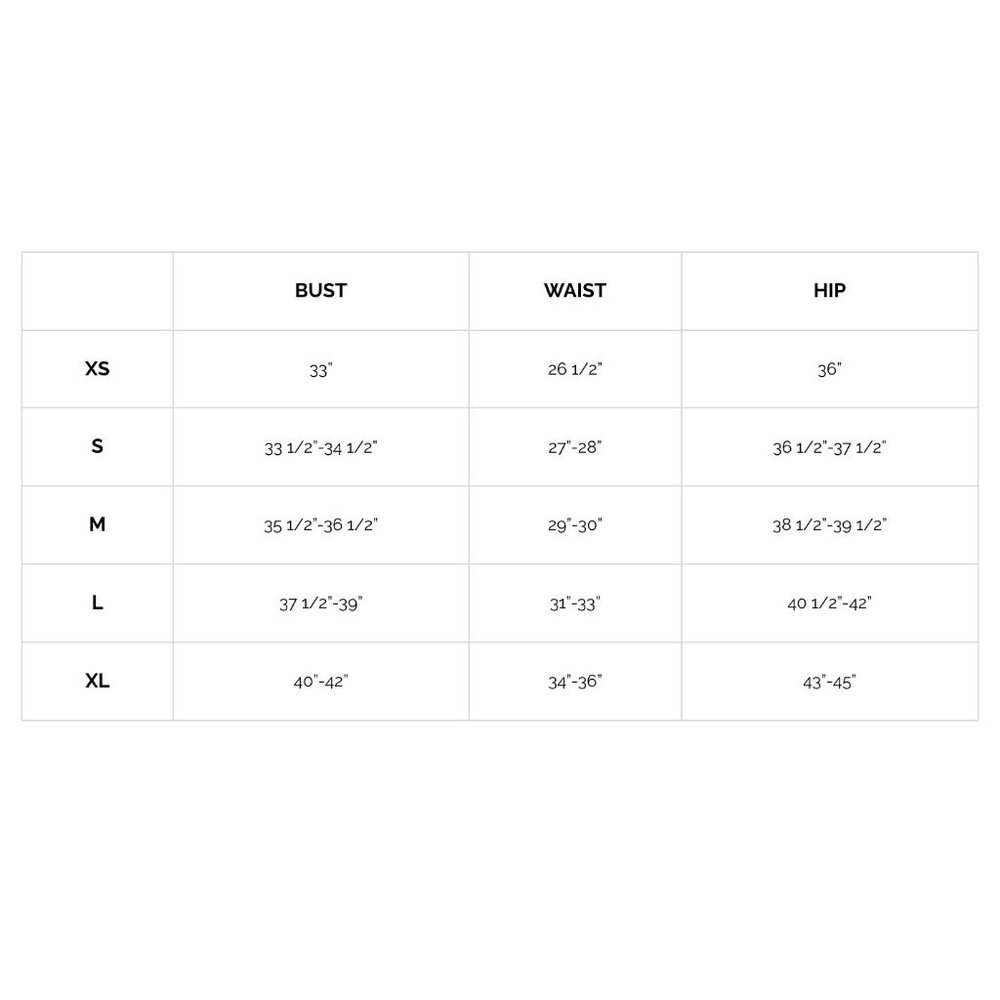 |  | BUST | WAIST | HIP |
|---|---|---|---|
| XS | 33" | 26 1/2" | 36" |
| S | 33 1/2"-34 1/2" | 27"-28" | 36 1/2"-37 1/2" |
| M | 35 1/2"-36 1/2" | 29"-30" | 38 1/2"-39 1/2" |
| L | 37 1/2"-39" | 31"-33" | 40 1/2"-42" |
| XL | 40"-42" | 34"-36" | 43"-45" |